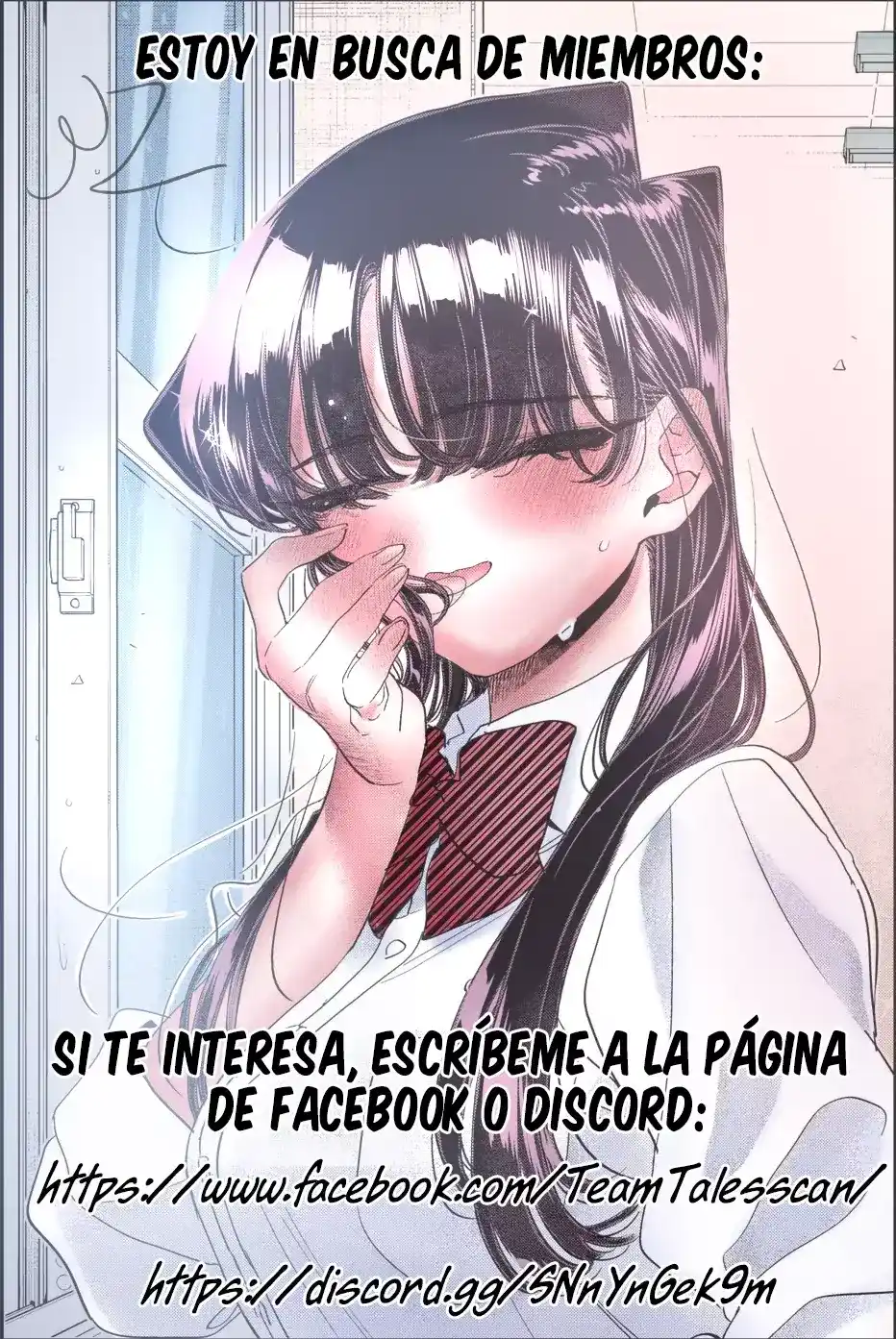 ESTOY EN BUSCA DE MIEMBROS:

SI TE INTERESA, ESCRÍBEME A LA PÁGINA DE FACEBOOK O DISCORD:

https://www.facebook.com/TeamTalesscan/

https://discord.gg/SNnYnGek9m